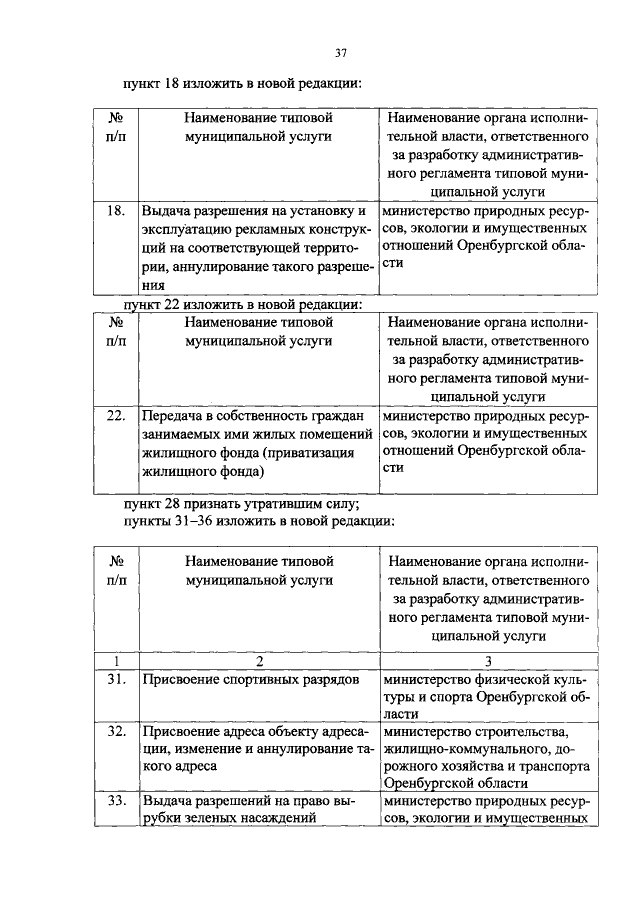 37

пункт 18 изложить в новой редакции:

| № п/п | Наименование типовой муниципальной услуги | Наименование органа исполнительной власти, ответственного за разработку административного регламента типовой муниципальной услуги |
|---|---|---|
| 18. | Выдача разрешения на установку и эксплуатацию рекламных конструкций на соответствующей территории, аннулирование такого разрешения | министерство природных ресурсов, экологии и имущественных отношений Оренбургской области |

пункт 22 изложить в новой редакции:

| № п/п | Наименование типовой муниципальной услуги | Наименование органа исполнительной власти, ответственного за разработку административного регламента типовой муниципальной услуги |
|---|---|---|
| 22. | Передача в собственность граждан занимаемых ими жилых помещений жилищного фонда (приватизация жилищного фонда) | министерство природных ресурсов, экологии и имущественных отношений Оренбургской области |

пункт 28 признать утратившим силу;
пункты 31–36 изложить в новой редакции:

| № п/п | Наименование типовой муниципальной услуги | Наименование органа исполнительной власти, ответственного за разработку административного регламента типовой муниципальной услуги |
|---|---|---|
| 1 | 2 | 3 |
| 31. | Присвоение спортивных разрядов | министерство физической культуры и спорта Оренбургской области |
| 32. | Присвоение адреса объекту адресации, изменение и аннулирование такого адреса | министерство строительства, жилищно-коммунального, дорожного хозяйства и транспорта Оренбургской области |
| 33. | Выдача разрешений на право вырубки зеленых насаждений | министерство природных ресурсов, экологии и имущественных |